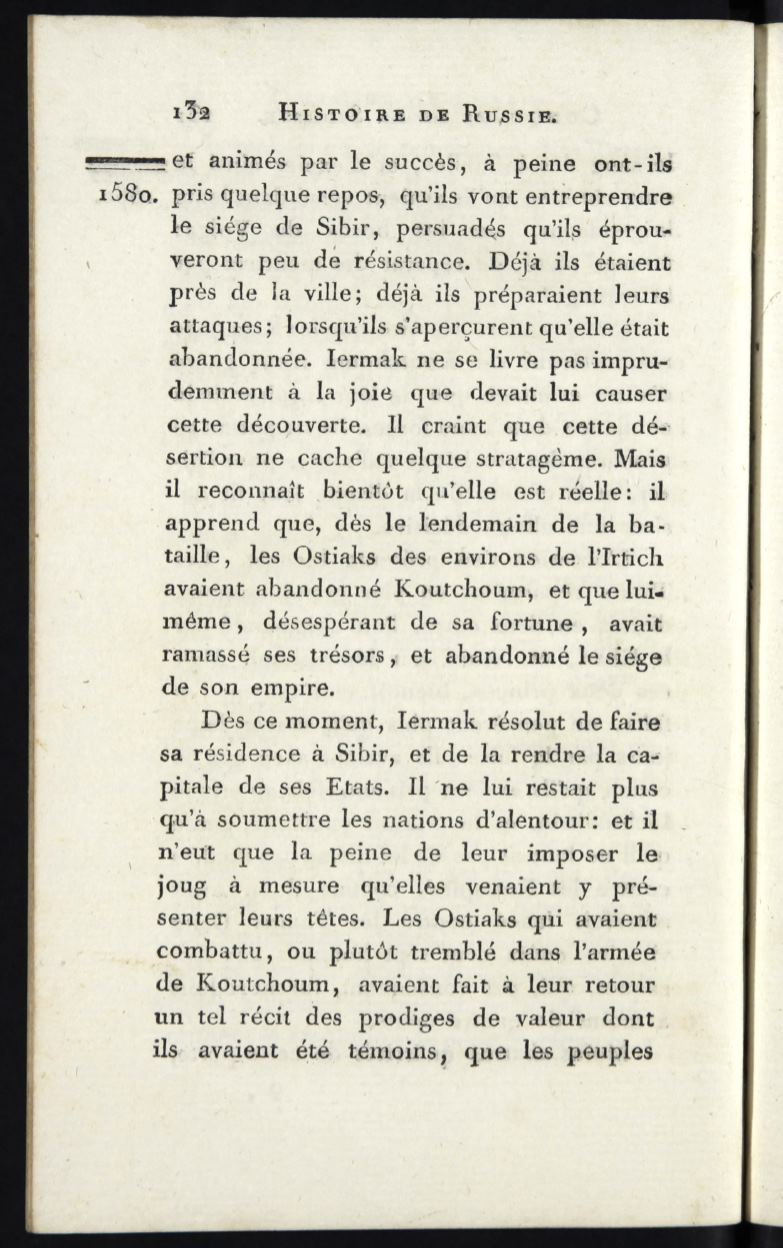 132 HISTOIRE DE RUSSIE.

1580. et animés par le succès, à peine ont-ils pris quelque repos, qu'ils vont entreprendre le siége de Sibir, persuadés qu'ils éprouveront peu de résistance. Déjà ils étaient près de la ville; déjà ils préparaient leurs attaques; lorsqu'ils s'aperçurent qu'elle était abandonnée. Iermak ne se livre pas imprudemment à la joie que devait lui causer cette découverte. Il craint que cette désertion ne cache quelque stratagème. Mais il reconnaît bientôt qu'elle est réelle: il apprend que, dès le lendemain de la bataille, les Ostiaks des environs de l'Irtich avaient abandonné Koutchoum, et que lui-même, désespérant de sa fortune, avait ramassé ses trésors, et abandonné le siége de son empire.

Dès ce moment, Iermak résolut de faire sa résidence à Sibir, et de la rendre la capitale de ses Etats. Il ne lui restait plus qu'à soumettre les nations d'alentour: et il n'eut que la peine de leur imposer le joug à mesure qu'elles venaient y présenter leurs têtes. Les Ostiaks qui avaient combattu, ou plutôt tremblé dans l'armée de Koutchoum, avaient fait à leur retour un tel récit des prodiges de valeur dont ils avaient été témoins, que les peuples